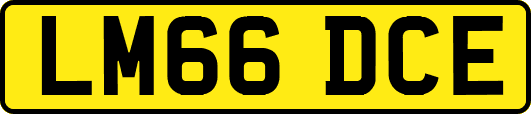 LM66 DCE